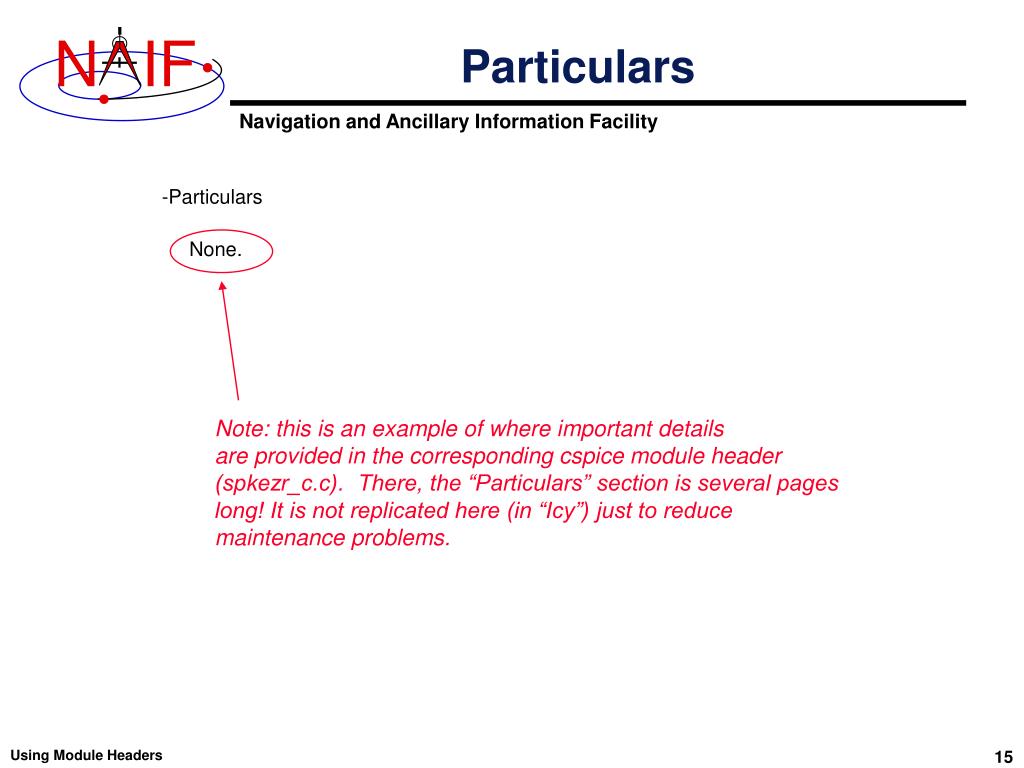 NAIF

Particulars

Navigation and Ancillary Information Facility

-Particulars

None.

Note: this is an example of where important details are provided in the corresponding cspice module header (spkezr_c.c). There, the “Particulars” section is several pages long! It is not replicated here (in “Icy”) just to reduce maintenance problems.

Using Module Headers

15